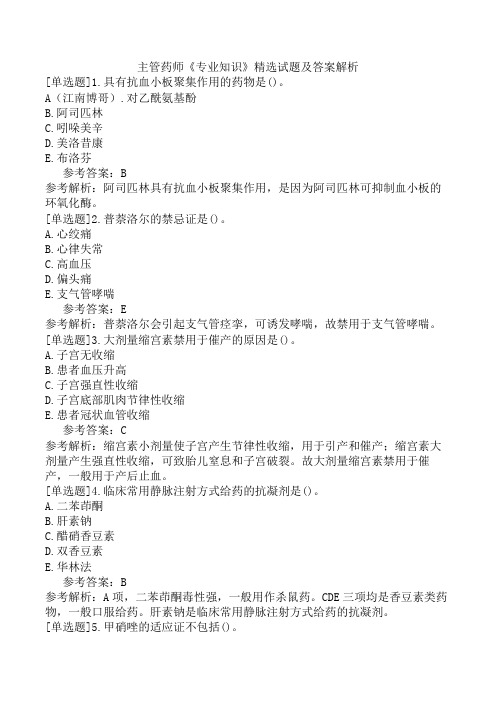 主管药师《专业知识》精选试题及答案解析
[单选题]1.具有抗血小板聚集作用的药物是()。
A（江南博哥）.对乙酰氨基酚
B.阿司匹林
C.吲哚美辛
D.美洛昔康
E.布洛芬
参考答案：B
参考解析：阿司匹林具有抗血小板聚集作用，是因为阿司匹林可抑制血小板的环氧化酶。
[单选题]2.普萘洛尔的禁忌证是()。
A.心绞痛
B.心律失常
C.高血压
D.偏头痛
E.支气管哮喘
参考答案：E
参考解析：普萘洛尔会引起支气管痉挛，可诱发哮喘，故禁用于支气管哮喘。
[单选题]3.大剂量缩宫素禁用于催产的原因是()。
A.子宫无收缩
B.患者血压升高
C.子宫强直性收缩
D.子宫底部肌肉节律性收缩
E.患者冠状血管收缩
参考答案：C
参考解析：缩宫素小剂量使子宫产生节律性收缩，用于引产和催产；缩宫素大剂量产生强直性收缩，可致胎儿窒息和子宫破裂。故大剂量缩宫素禁用于催产，一般用于产后止血。
[单选题]4.临床常用静脉注射方式给药的抗凝剂是()。
A.二苯茚酮
B.肝素钠
C.醋硝香豆素
D.双香豆素
E.华林法
参考答案：B
参考解析：A项，二苯茚酮毒性强，一般用作杀鼠药。CDE三项均是香豆素类药物，一般口服给药。肝素钠是临床常用静脉注射方式给药的抗凝剂。
[单选题]5.甲硝唑的适应证不包括()。